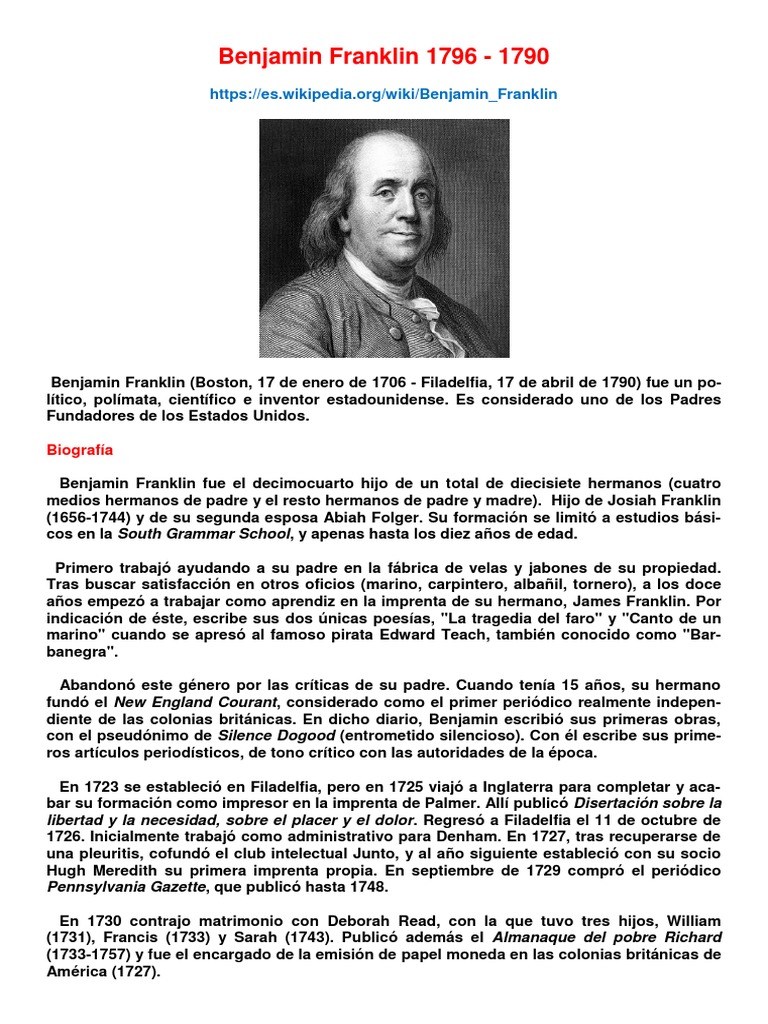 Benjamin Franklin 1796 - 1790

https://es.wikipedia.org/wiki/Benjamin_Franklin

Benjamin Franklin (Boston, 17 de enero de 1706 - Filadelfia, 17 de abril de 1790) fue un político, polímata, científico e inventor estadounidense. Es considerado uno de los Padres Fundadores de los Estados Unidos.

Biografía

Benjamin Franklin fue el decimocuarto hijo de un total de diecisiete hermanos (cuatro medios hermanos de padre y el resto hermanos de padre y madre). Hijo de Josiah Franklin (1656-1744) y de su segunda esposa Abiah Folger. Su formación se limitó a estudios básicos en la South Grammar School, y apenas hasta los diez años de edad.

Primero trabajó ayudando a su padre en la fábrica de velas y jabones de su propiedad. Tras buscar satisfacción en otros oficios (marino, carpintero, albañil, tornero), a los doce años empezó a trabajar como aprendiz en la imprenta de su hermano, James Franklin. Por indicación de éste, escribe sus dos únicas poesías, "La tragedia del faro" y "Canto de un marino" cuando se apresó al famoso pirata Edward Teach, también conocido como "Barbanegra".

Abandonó este género por las críticas de su padre. Cuando tenía 15 años, su hermano fundó el New England Courant, considerado como el primer periódico realmente independiente de las colonias británicas. En dicho diario, Benjamin escribió sus primeras obras, con el pseudónimo de Silence Dogood (entrometido silencioso). Con él escribe sus primeros artículos periodísticos, de tono crítico con las autoridades de la época.

En 1723 se estableció en Filadelfia, pero en 1725 viajó a Inglaterra para completar y acabar su formación como impresor en la imprenta de Palmer. Allí publicó Disertación sobre la libertad y la necesidad, sobre el placer y el dolor. Regresó a Filadelfia el 11 de octubre de 1726. Inicialmente trabajó como administrativo para Denham. En 1727, tras recuperarse de una pleuritis, cofundó el club intelectual Junto, y al año siguiente estableció con su socio Hugh Meredith su primera imprenta propia. En septiembre de 1729 compró el periódico Pennsylvania Gazette, que publicó hasta 1748.

En 1730 contrajo matrimonio con Deborah Read, con la que tuvo tres hijos, William (1731), Francis (1733) y Sarah (1743). Publicó además el Almanaque del pobre Richard (1733-1757) y fue el encargado de la emisión de papel moneda en las colonias británicas de América (1727).